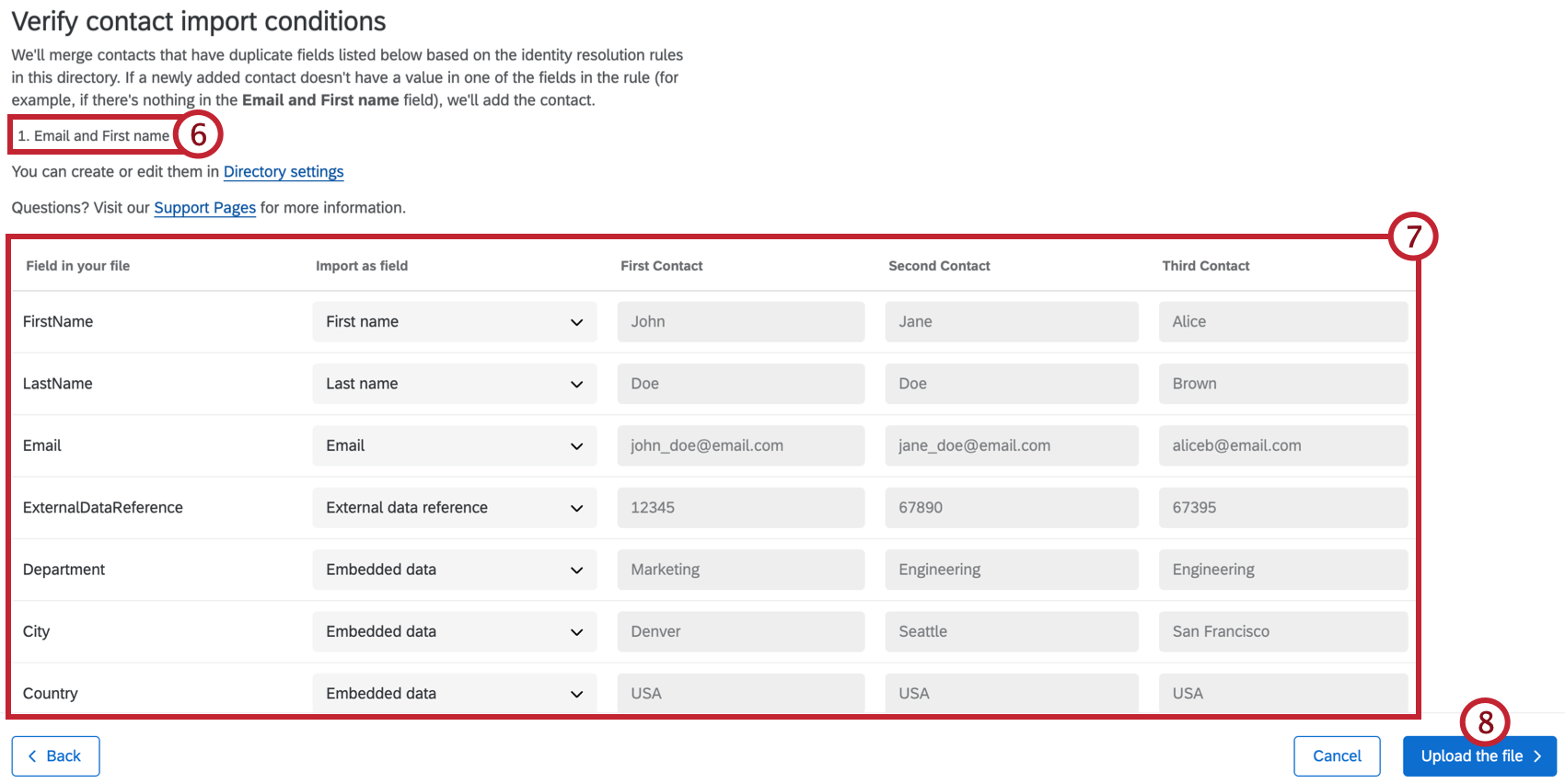 Verify contact import conditions

We'll merge contacts that have duplicate fields listed below based on the identity resolution rules in this directory. If a newly added contact doesn't have a value in one of the fields in the rule (for example, if there's nothing in the Email and First name field), we'll add the contact.

1. Email and First name

6

You can create or edit them in Directory settings

Questions? Visit our Support Pages for more information.

7

| Field in your file | Import as field | First Contact | Second Contact | Third Contact |
|---|---|---|---|---|
| FirstName | First name | John | Jane | Alice |
| LastName | Last name | Doe | Doe | Brown |
| Email | Email | john_doe@email.com | jane_doe@email.com | aliceb@email.com |
| ExternalDataReference | External data reference | 12345 | 67890 | 67395 |
| Department | Embedded data | Marketing | Engineering | Engineering |
| City | Embedded data | Denver | Seattle | San Francisco |
| Country | Embedded data | USA | USA | USA |

8

Back

Cancel

Upload the file